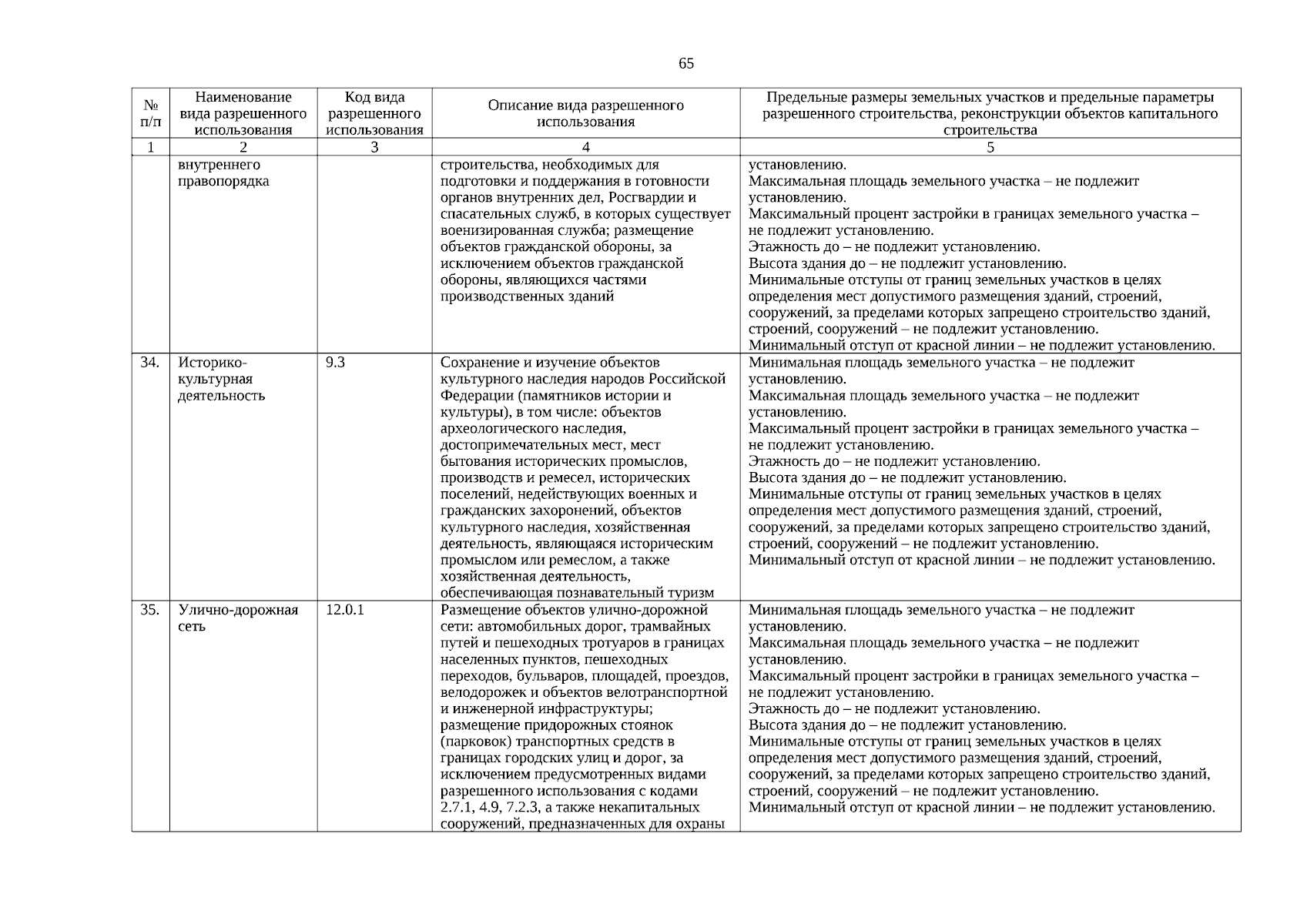 65

| № п/п | Наименование вида разрешенного использования | Код вида разрешенного использования | Описание вида разрешенного использования | Предельные размеры земельных участков и предельные параметры разрешенного строительства, реконструкции объектов капитального строительства |
|---|---|---|---|---|
| 1 | 2 | 3 | 4 | 5 |
| | внутреннего правопорядка | | строительства, необходимых для подготовки и поддержания в готовности органов внутренних дел, Росгвардии и спасательных служб, в которых существует военизированная служба; размещение объектов гражданской обороны, за исключением объектов гражданской обороны, являющихся частями производственных зданий | установлению. Максимальная площадь земельного участка – не подлежит установлению. Максимальный процент застройки в границах земельного участка – не подлежит установлению. Этажность до – не подлежит установлению. Высота здания до – не подлежит установлению. Минимальные отступы от границ земельных участков в целях определения мест допустимого размещения зданий, строений, сооружений, за пределами которых запрещено строительство зданий, строений, сооружений – не подлежит установлению. Минимальный отступ от красной линии – не подлежит установлению. |
| 34. | Историко-культурная деятельность | 9.3 | Сохранение и изучение объектов культурного наследия народов Российской Федерации (памятников истории и культуры), в том числе: объектов археологического наследия, достопримечательных мест, мест бытования исторических промыслов, производств и ремесел, исторических поселений, недействующих военных и гражданских захоронений, объектов культурного наследия, хозяйственная деятельность, являющаяся историческим промыслом или ремеслом, а также хозяйственная деятельность, обеспечивающая познавательный туризм | Минимальная площадь земельного участка – не подлежит установлению. Максимальная площадь земельного участка – не подлежит установлению. Максимальный процент застройки в границах земельного участка – не подлежит установлению. Этажность до – не подлежит установлению. Высота здания до – не подлежит установлению. Минимальные отступы от границ земельных участков в целях определения мест допустимого размещения зданий, строений, сооружений, за пределами которых запрещено строительство зданий, строений, сооружений – не подлежит установлению. Минимальный отступ от красной линии – не подлежит установлению. |
| 35. | Улично-дорожная сеть | 12.0.1 | Размещение объектов улично-дорожной сети: автомобильных дорог, трамвайных путей и пешеходных тротуаров в границах населенных пунктов, пешеходных переходов, бульваров, площадей, проездов, велодорожек и объектов велотранспортной и инженерной инфраструктуры; размещение придорожных стоянок (парковок) транспортных средств в границах городских улиц и дорог, за исключением предусмотренных видами разрешенного использования с кодами 2.7.1, 4.9, 7.2.3, а также некапитальных сооружений, предназначенных для охраны | Минимальная площадь земельного участка – не подлежит установлению. Максимальная площадь земельного участка – не подлежит установлению. Максимальный процент застройки в границах земельного участка – не подлежит установлению. Этажность до – не подлежит установлению. Высота здания до – не подлежит установлению. Минимальные отступы от границ земельных участков в целях определения мест допустимого размещения зданий, строений, сооружений, за пределами которых запрещено строительство зданий, строений, сооружений – не подлежит установлению. Минимальный отступ от красной линии – не подлежит установлению. |